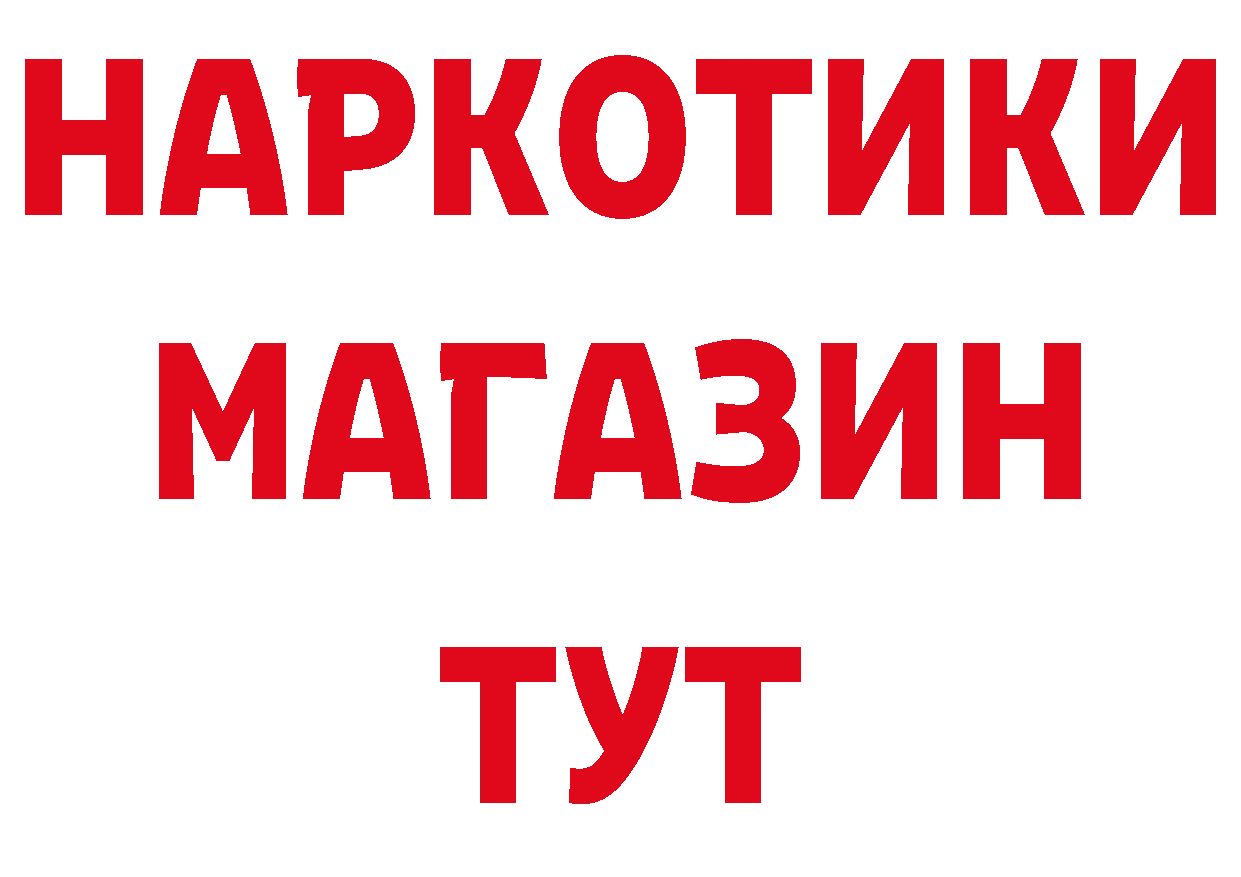 НАРКОТИКИ
МАГАЗИН
ТУТ